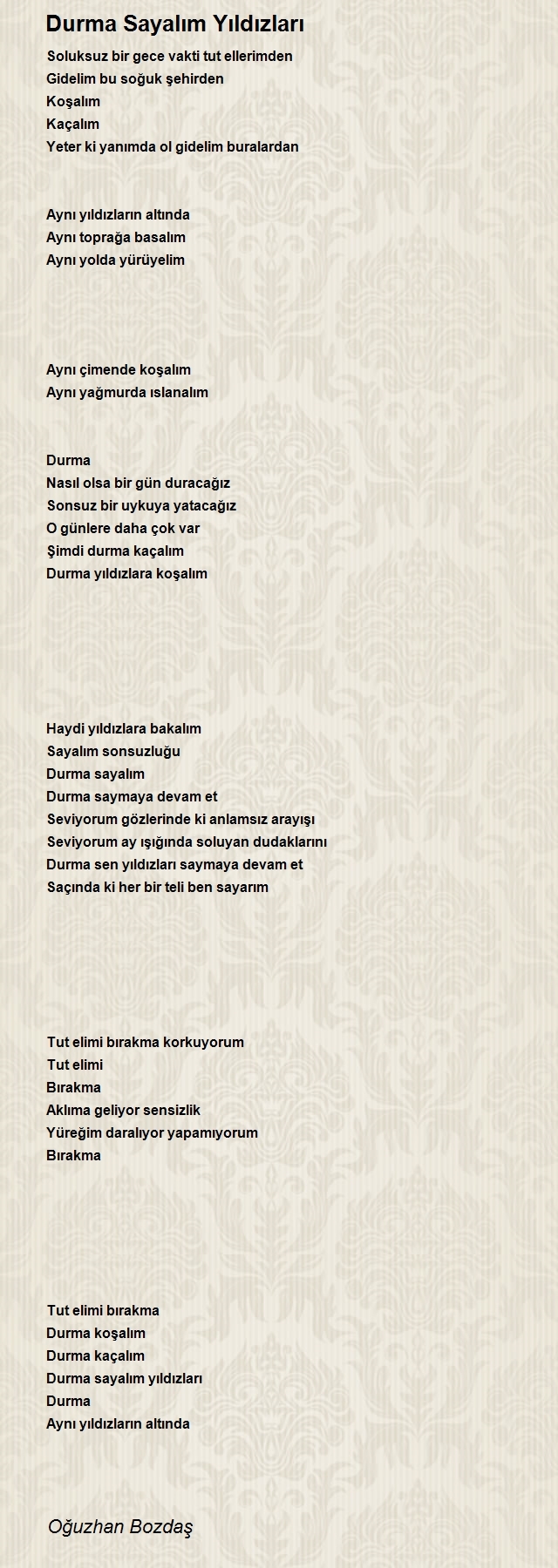 Durma Sayalım Yıldızları

Soluksuz bir gece vakti tut ellerimden
Gidelim bu soğuk şehirden
Koşalım
Kaçalım
Yeter ki yanımda ol gidelim buralardan

Aynı yıldızların altında
Aynı toprağa basalım
Aynı yolda yürüyelim

Aynı çimende koşalım
Aynı yağmurda ıslanalım

Durma
Nasıl olsa bir gün duracağız
Sonsuz bir uykuya yatacağız
O günlere daha çok var
Şimdi durma kaçalım
Durma yıldızlara koşalım

Haydi yıldızlara bakalım
Sayalım sonsuzluğu
Durma sayalım
Durma saymaya devam et
Seviyorum gözlerinde ki anlamsız arayışı
Seviyorum ay ışığında soluyan dudaklarını
Durma sen yıldızları saymaya devam et
Saçında ki her bir teli ben sayarım

Tut elimi bırakma korkuyorum
Tut elimi
Bırakma
Aklıma geliyor sensizlik
Yüreğim daralıyor yapamıyorum
Bırakma

Tut elimi bırakma
Durma koşalım
Durma kaçalım
Durma sayalım yıldızları
Durma
Aynı yıldızların altında

Oğuzhan Bozdaş